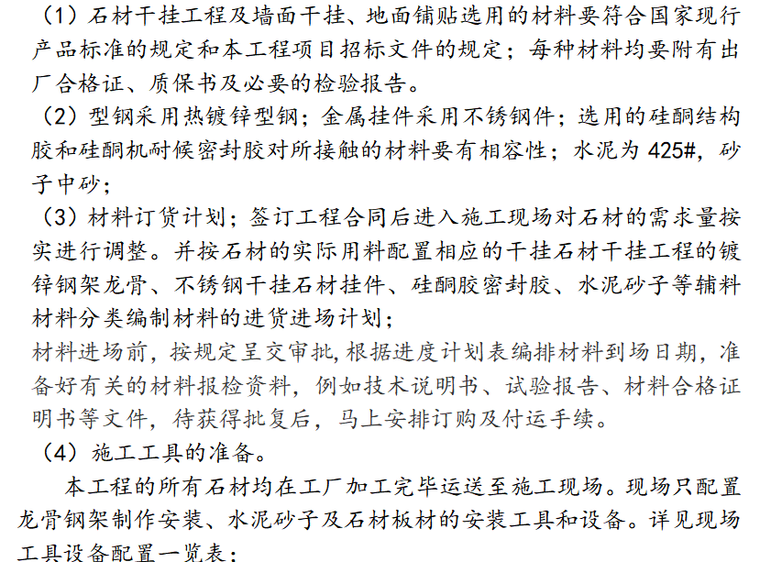 （1）石材干挂工程及墙面干挂、地面铺贴选用的材料要符合国家现行产品标准的规定和本工程项目招标文件的规定；每种材料均要附有出厂合格证、质保书及必要的检验报告。

（2）型钢采用热镀锌型钢；金属挂件采用不锈钢件；选用的硅酮结构胶和硅酮机耐候密封胶对所接触的材料要有相容性；水泥为 425#，砂子中砂；

（3）材料订货计划；签订工程合同后进入施工现场对石材的需求量按实进行调整。并按石材的实际用料配置相应的干挂石材干挂工程的镀锌钢架龙骨、不锈钢干挂石材挂件、硅酮胶密封胶、水泥砂子等辅料材料分类编制材料的进货进场计划；

材料进场前，按规定呈交审批，根据进度计划表编排材料到场日期，准备好有关的材料报检资料，例如技术说明书、试验报告、材料合格证明书等文件，待获得批复后，马上安排订购及付运手续。

（4）施工工具的准备。

本工程的所有石材均在工厂加工完毕运送至施工现场。现场只配置龙骨钢架制作安装、水泥砂子及石材板材的安装工具和设备。详见现场工具设备配置一览表：